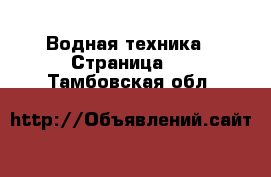 Водная техника
Страница
Тамбовская обл

http://Объявлений.сайт